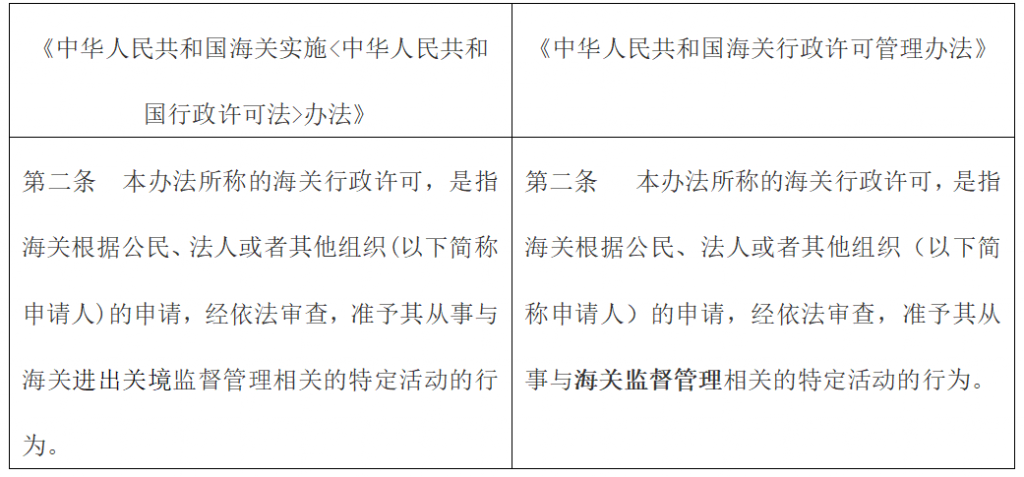 | 《中华人民共和国海关实施<中华人民共和国行政许可法>办法》 | 《中华人民共和国海关行政许可管理办法》 |
|---|---|
| 第二条　本办法所称的海关行政许可，是指海关根据公民、法人或者其他组织(以下简称申请人)的申请，经依法审查，准予其从事与海关进出关境监督管理相关的特定活动的行为。 | 第二条　本办法所称的海关行政许可，是指海关根据公民、法人或者其他组织（以下简称申请人）的申请，经依法审查，准予其从事与海关监督管理相关的特定活动的行为。 |